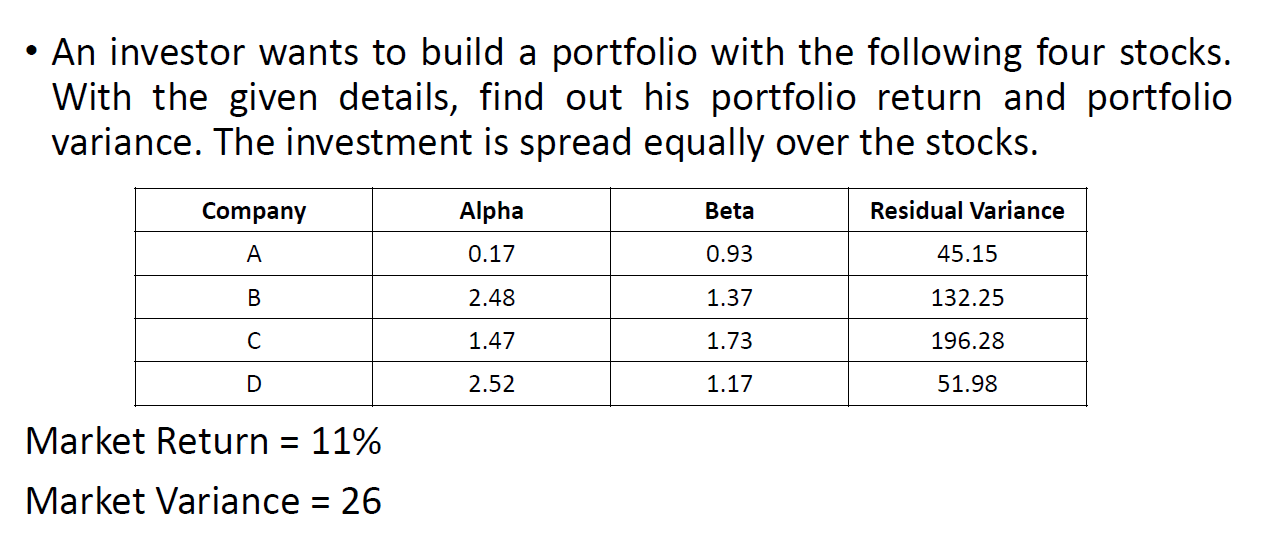 • An investor wants to build a portfolio with the following four stocks. With the given details, find out his portfolio return and portfolio variance. The investment is spread equally over the stocks.

| Company | Alpha | Beta | Residual Variance |
|---|---|---|---|
| A | 0.17 | 0.93 | 45.15 |
| B | 2.48 | 1.37 | 132.25 |
| C | 1.47 | 1.73 | 196.28 |
| D | 2.52 | 1.17 | 51.98 |

Market Return = 11%

Market Variance = 26